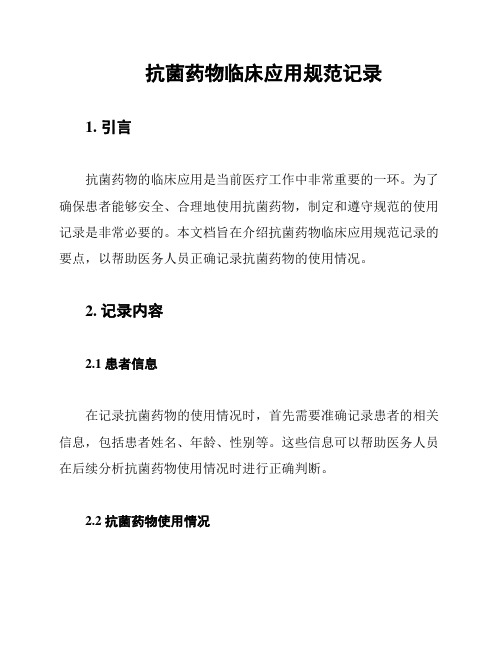 抗菌药物临床应用规范记录

1. 引言

抗菌药物的临床应用是当前医疗工作中非常重要的一环。为了确保患者能够安全、合理地使用抗菌药物，制定和遵守规范的使用记录是非常必要的。本文档旨在介绍抗菌药物临床应用规范记录的要点，以帮助医务人员正确记录抗菌药物的使用情况。

2. 记录内容

2.1 患者信息

在记录抗菌药物的使用情况时，首先需要准确记录患者的相关信息，包括患者姓名、年龄、性别等。这些信息可以帮助医务人员在后续分析抗菌药物使用情况时进行正确判断。

2.2 抗菌药物使用情况